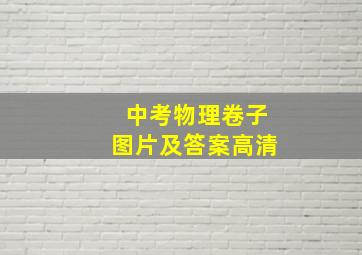 中考物理卷子
图片及答案高清